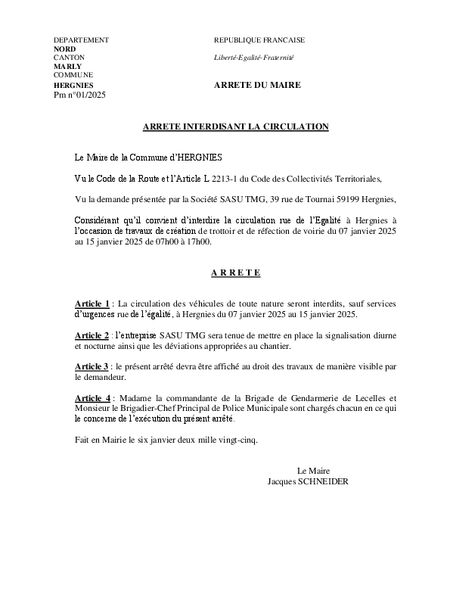 DEPARTEMENT
NORD
CANTON
MARLY
COMMUNE
HERGNIES
Pm n°01/2025

REPUBLIQUE FRANCAISE

Liberté-Egalité-Fraternité

ARRETE DU MAIRE

ARRETE INTERDISANT LA CIRCULATION

Le Maire de la Commune d'HERGNIES

Vu le Code de la Route et l'Article L 2213-1 du Code des Collectivités Territoriales,

Vu la demande présentée par la Société SASU TMG, 39 rue de Tournai 59199 Hergnies,

Considérant qu'il convient d'interdire la circulation rue de l'Egalité à Hergnies à l'occasion de travaux de création de trottoir et de réfection de voirie du 07 janvier 2025 au 15 janvier 2025 de 07h00 à 17h00.

A R R E T E

Article 1 : La circulation des véhicules de toute nature seront interdits, sauf services d'urgences rue de l'égalité, à Hergnies du 07 janvier 2025 au 15 janvier 2025.

Article 2 : l'entreprise SASU TMG sera tenue de mettre en place la signalisation diurne et nocturne ainsi que les déviations appropriées au chantier.

Article 3 : le présent arrêté devra être affiché au droit des travaux de manière visible par le demandeur.

Article 4 : Madame la commandante de la Brigade de Gendarmerie de Lecelles et Monsieur le Brigadier-Chef Principal de Police Municipale sont chargés chacun en ce qui le concerne de l'exécution du présent arrêté.

Fait en Mairie le six janvier deux mille vingt-cinq.

Le Maire
Jacques SCHNEIDER